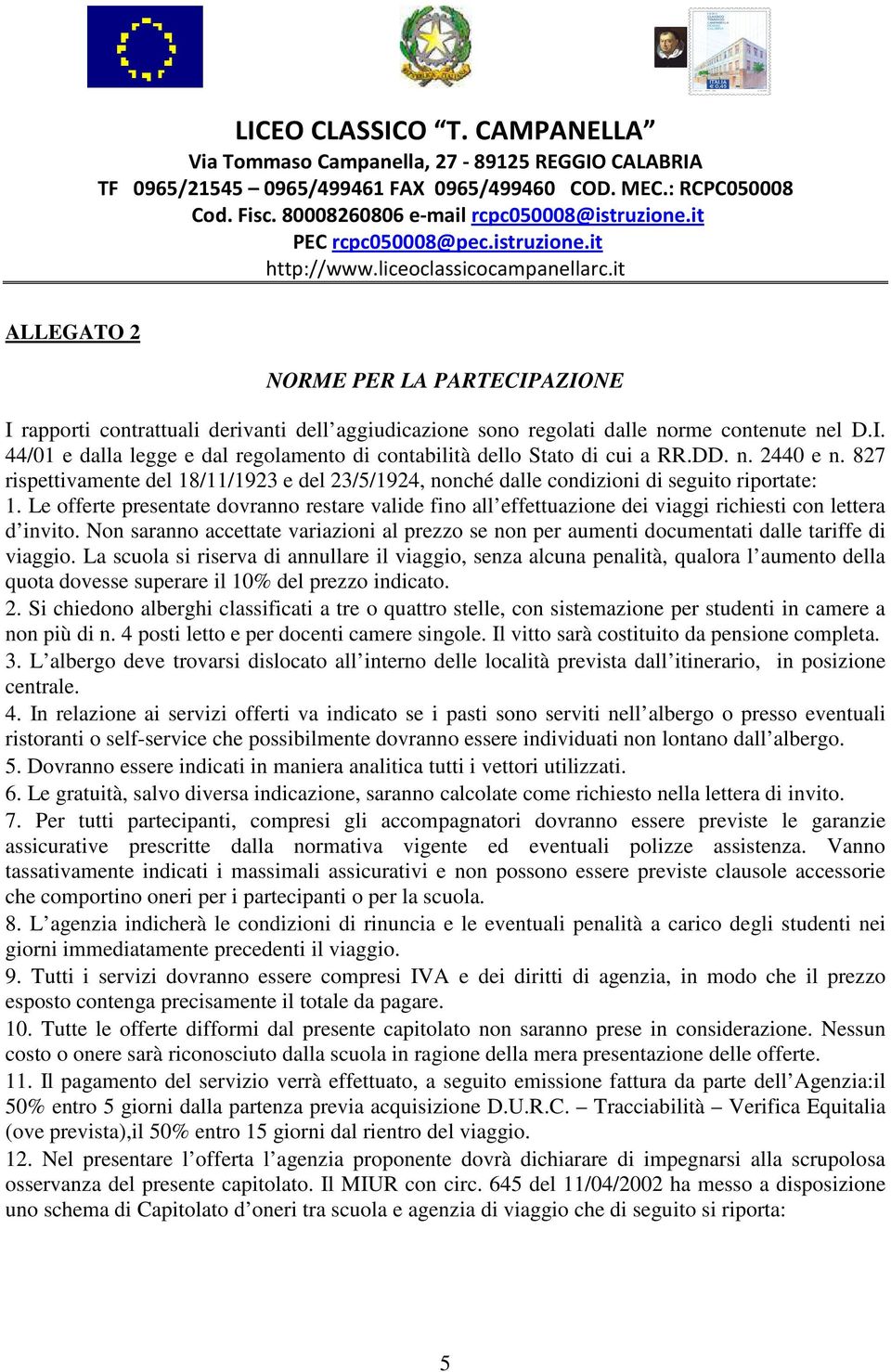 LICEO CLASSICO "T. CAMPANELLA"
Via Tommaso Campanella, 27 - 89125 REGGIO CALABRIA
TF 0965/21545 – 0965/499461 FAX 0965/499460 COD. MEC.: RCPC050008
Cod. Fisc. 80008260806 e-mail rcpc050008@istruzione.it
PEC rcpc050008@pec.istruzione.it
http://www.liceoclassicocampanellarc.it

ALLEGATO 2

NORME PER LA PARTECIPAZIONE

I rapporti contrattuali derivanti dell'aggiudicazione sono regolati dalle norme contenute nel D.I. 44/01 e dalla legge e dal regolamento di contabilità dello Stato di cui a RR.DD. n. 2440 e n. 827 rispettivamente del 18/11/1923 e del 23/5/1924, nonché dalle condizioni di seguito riportate:
1. Le offerte presentate dovranno restare valide fino all'effettuazione dei viaggi richiesti con lettera d'invito. Non saranno accettate variazioni al prezzo se non per aumenti documentati dalle tariffe di viaggio. La scuola si riserva di annullare il viaggio, senza alcuna penalità, qualora l'aumento della quota dovesse superare il 10% del prezzo indicato.
2. Si chiedono alberghi classificati a tre o quattro stelle, con sistemazione per studenti in camere a non più di n. 4 posti letto e per docenti camere singole. Il vitto sarà costituito da pensione completa.
3. L'albergo deve trovarsi dislocato all'interno delle località prevista dall'itinerario, in posizione centrale.
4. In relazione ai servizi offerti va indicato se i pasti sono serviti nell'albergo o presso eventuali ristoranti o self-service che possibilmente dovranno essere individuati non lontano dall'albergo.
5. Dovranno essere indicati in maniera analitica tutti i vettori utilizzati.
6. Le gratuità, salvo diversa indicazione, saranno calcolate come richiesto nella lettera di invito.
7. Per tutti partecipanti, compresi gli accompagnatori dovranno essere previste le garanzie assicurative prescritte dalla normativa vigente ed eventuali polizze assistenza. Vanno tassativamente indicati i massimali assicurativi e non possono essere previste clausole accessorie che comportino oneri per i partecipanti o per la scuola.
8. L'agenzia indicherà le condizioni di rinuncia e le eventuali penalità a carico degli studenti nei giorni immediatamente precedenti il viaggio.
9. Tutti i servizi dovranno essere compresi IVA e dei diritti di agenzia, in modo che il prezzo esposto contenga precisamente il totale da pagare.
10. Tutte le offerte difformi dal presente capitolato non saranno prese in considerazione. Nessun costo o onere sarà riconosciuto dalla scuola in ragione della mera presentazione delle offerte.
11. Il pagamento del servizio verrà effettuato, a seguito emissione fattura da parte dell'Agenzia:il 50% entro 5 giorni dalla partenza previa acquisizione D.U.R.C. – Tracciabilità – Verifica Equitalia (ove prevista),il 50% entro 15 giorni dal rientro del viaggio.
12. Nel presentare l'offerta l'agenzia proponente dovrà dichiarare di impegnarsi alla scrupolosa osservanza del presente capitolato. Il MIUR con circ. 645 del 11/04/2002 ha messo a disposizione uno schema di Capitolato d'oneri tra scuola e agenzia di viaggio che di seguito si riporta:

5